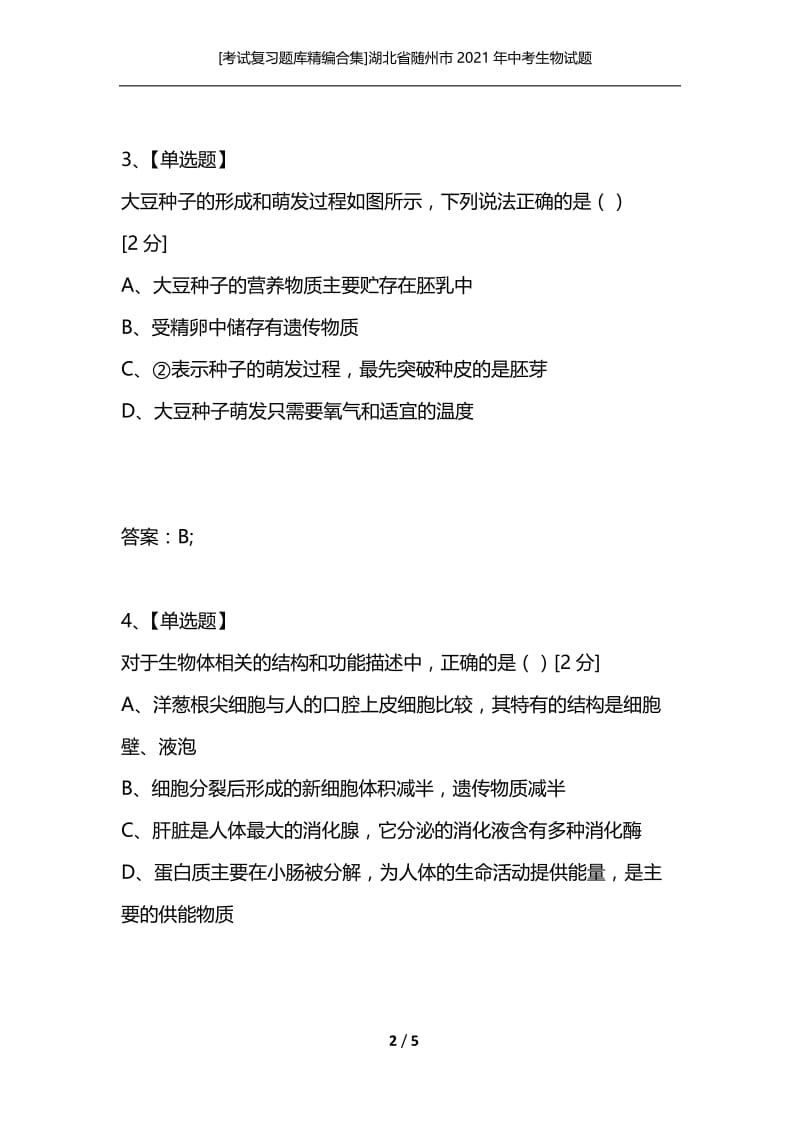 [考试复习题库精编合集]湖北省随州市2021年中考生物试题

3、【单选题】

大豆种子的形成和萌发过程如图所示，下列说法正确的是（ ）

[2分]

A、大豆种子的营养物质主要贮存在胚乳中

B、受精卵中储存有遗传物质

C、②表示种子的萌发过程，最先突破种皮的是胚芽

D、大豆种子萌发只需要氧气和适宜的温度

答案：B;

4、【单选题】

对于生物体相关的结构和功能描述中，正确的是（ ）[2分]

A、洋葱根尖细胞与人的口腔上皮细胞比较，其特有的结构是细胞壁、液泡

B、细胞分裂后形成的新细胞体积减半，遗传物质减半

C、肝脏是人体最大的消化腺，它分泌的消化液含有多种消化酶

D、蛋白质主要在小肠被分解，为人体的生命活动提供能量，是主要的供能物质

2 / 5